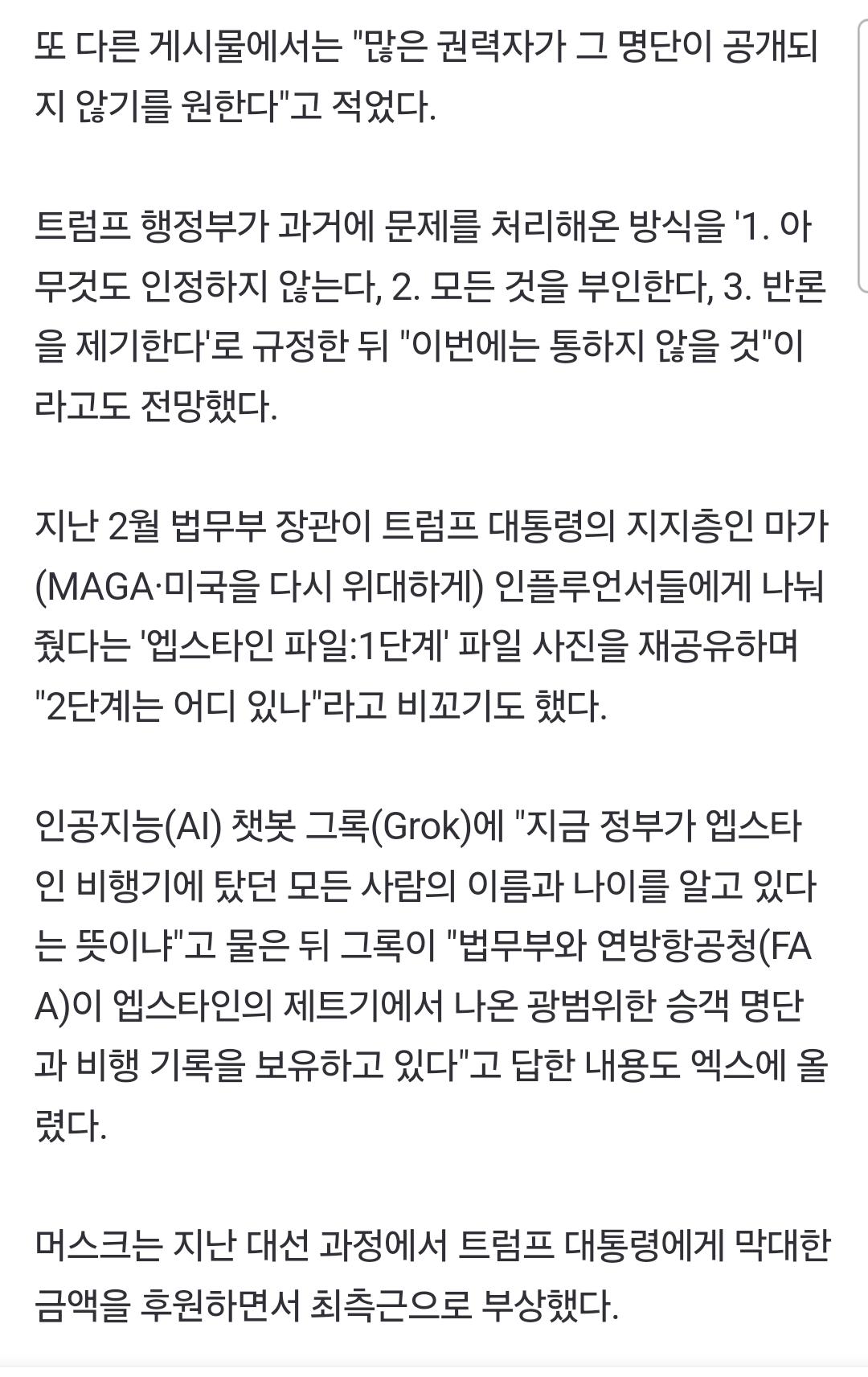 또 다른 게시물에서는 "많은 권력자가 그 명단이 공개되지 않기를 원한다"고 적었다.

트럼프 행정부가 과거에 문제를 처리해온 방식을 '1. 아무것도 인정하지 않는다, 2. 모든 것을 부인한다, 3. 반론을 제기한다'로 규정한 뒤 "이번에는 통하지 않을 것"이라고도 전망했다.

지난 2월 법무부 장관이 트럼프 대통령의 지지층인 마가(MAGA·미국을 다시 위대하게) 인플루언서들에게 나눠줬다는 '엡스타인 파일:1단계' 파일 사진을 재공유하며 "2단계는 어디 있나"라고 비꼬기도 했다.

인공지능(AI) 챗봇 그록(Grok)에 "지금 정부가 엡스타인 비행기에 탔던 모든 사람의 이름과 나이를 알고 있다는 뜻이냐"고 물은 뒤 그록이 "법무부와 연방항공청(FAA)이 엡스타인의 제트기에서 나온 광범위한 승객 명단과 비행 기록을 보유하고 있다"고 답한 내용도 엑스에 올렸다.

머스크는 지난 대선 과정에서 트럼프 대통령에게 막대한 금액을 후원하면서 최측근으로 부상했다.